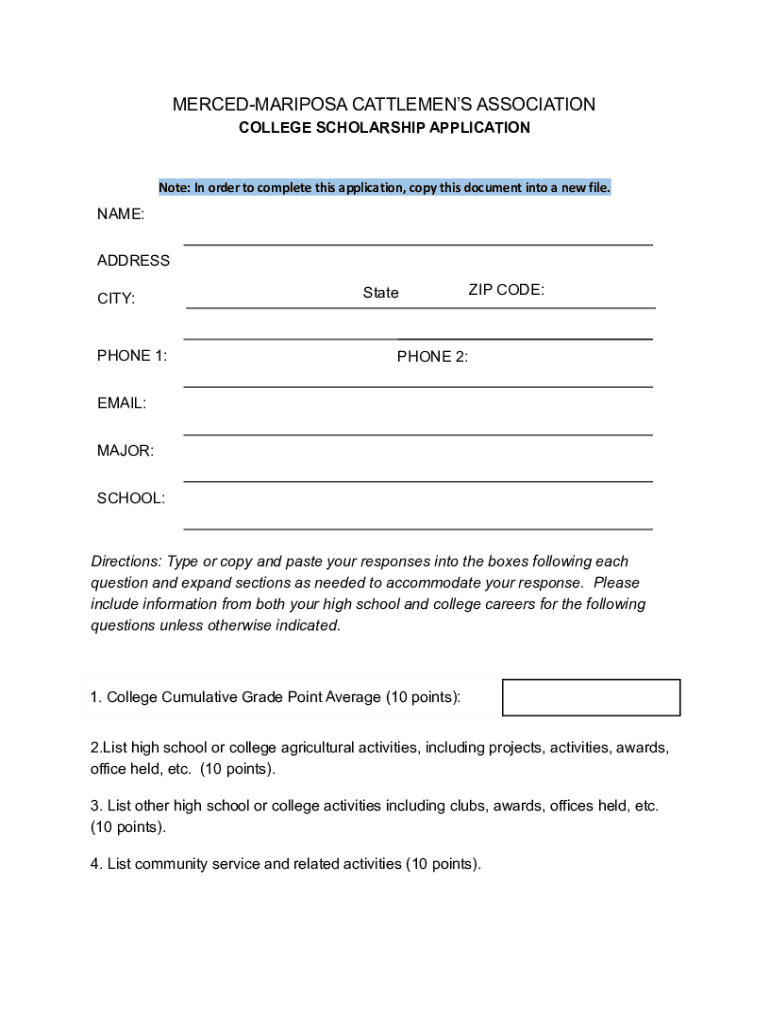 MERCED-MARIPOSA CATTLEMEN'S ASSOCIATION
COLLEGE SCHOLARSHIP APPLICATION

Note: In order to complete this application, copy this document into a new file.

NAME:

ADDRESS

CITY: State ZIP CODE:

PHONE 1: PHONE 2:

EMAIL:

MAJOR:

SCHOOL:

Directions: Type or copy and paste your responses into the boxes following each question and expand sections as needed to accommodate your response. Please include information from both your high school and college careers for the following questions unless otherwise indicated.

1. College Cumulative Grade Point Average (10 points):

2.List high school or college agricultural activities, including projects, activities, awards, office held, etc. (10 points).

3. List other high school or college activities including clubs, awards, offices held, etc. (10 points).

4. List community service and related activities (10 points).